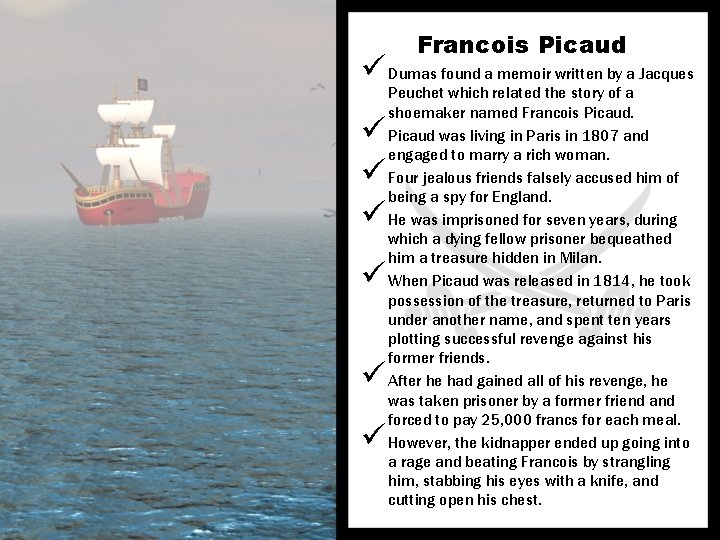 Francois Picaud

✓ Dumas found a memoir written by a Jacques Peuchet which related the story of a shoemaker named Francois Picaud.

✓ Picaud was living in Paris in 1807 and engaged to marry a rich woman.

✓ Four jealous friends falsely accused him of being a spy for England.

✓ He was imprisoned for seven years, during which a dying fellow prisoner bequeathed him a treasure hidden in Milan.

✓ When Picaud was released in 1814, he took possession of the treasure, returned to Paris under another name, and spent ten years plotting successful revenge against his former friends.

✓ After he had gained all of his revenge, he was taken prisoner by a former friend and forced to pay 25,000 francs for each meal.

✓ However, the kidnapper ended up going into a rage and beating Francois by strangling him, stabbing his eyes with a knife, and cutting open his chest.